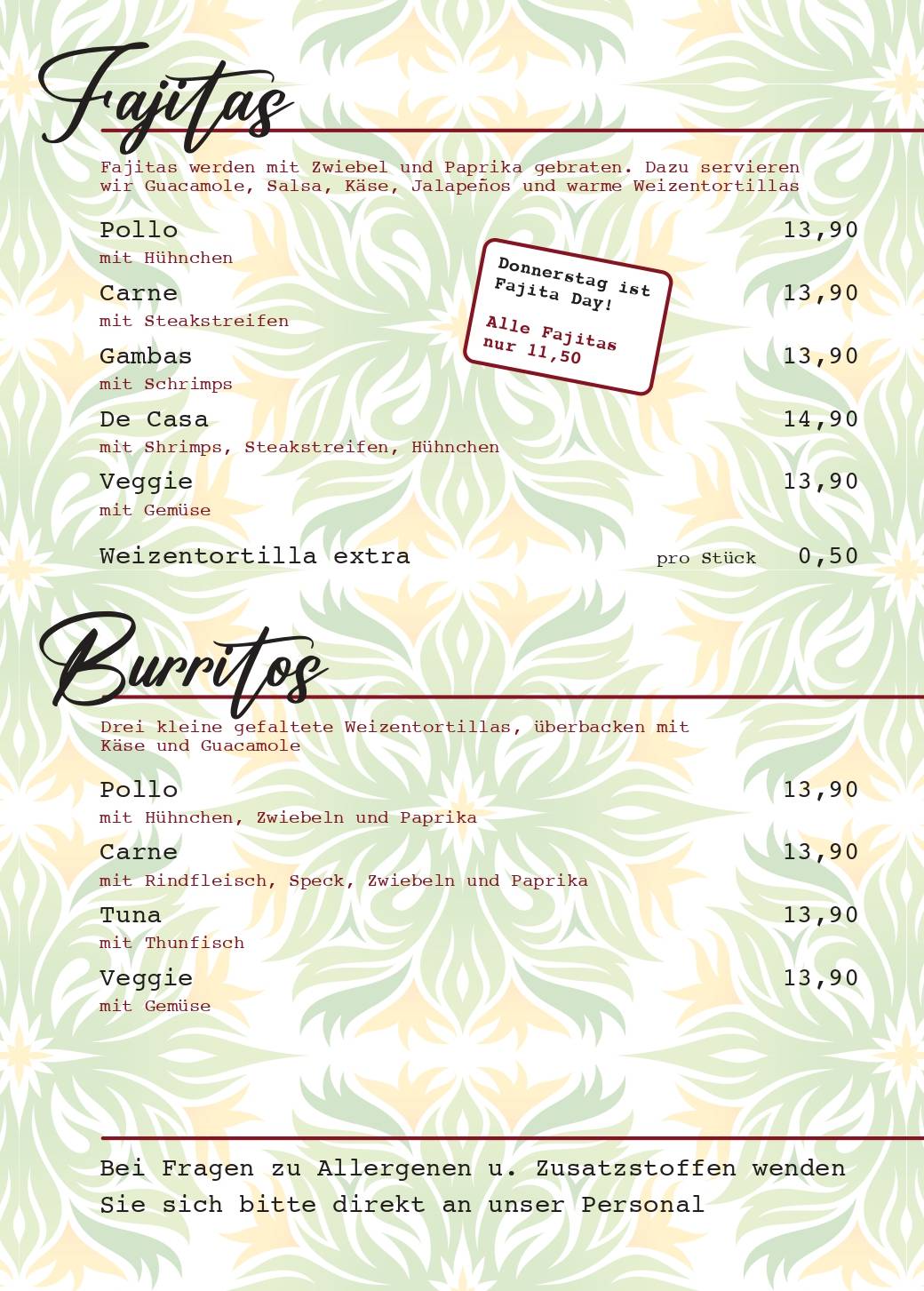 Fajitas

Fajitas werden mit Zwiebel und Paprika gebraten. Dazu servieren wir Guacamole, Salsa, Käse, Jalapeños und warme Weizentortillas

Pollo 13,90
mit Hühnchen

Donnerstag ist Fajita Day!
Alle Fajitas nur 11,50

Carne 13,90
mit Steakstreifen

Gambas 13,90
mit Schrimps

De Casa 14,90
mit Shrimps, Steakstreifen, Hühnchen

Veggie 13,90
mit Gemüse

Weizentortilla extra pro Stück 0,50

Burritos

Drei kleine gefaltete Weizentortillas, überbacken mit Käse und Guacamole

Pollo 13,90
mit Hühnchen, Zwiebeln und Paprika

Carne 13,90
mit Rindfleisch, Speck, Zwiebeln und Paprika

Tuna 13,90
mit Thunfisch

Veggie 13,90
mit Gemüse

Bei Fragen zu Allergenen u. Zusatzstoffen wenden Sie sich bitte direkt an unser Personal